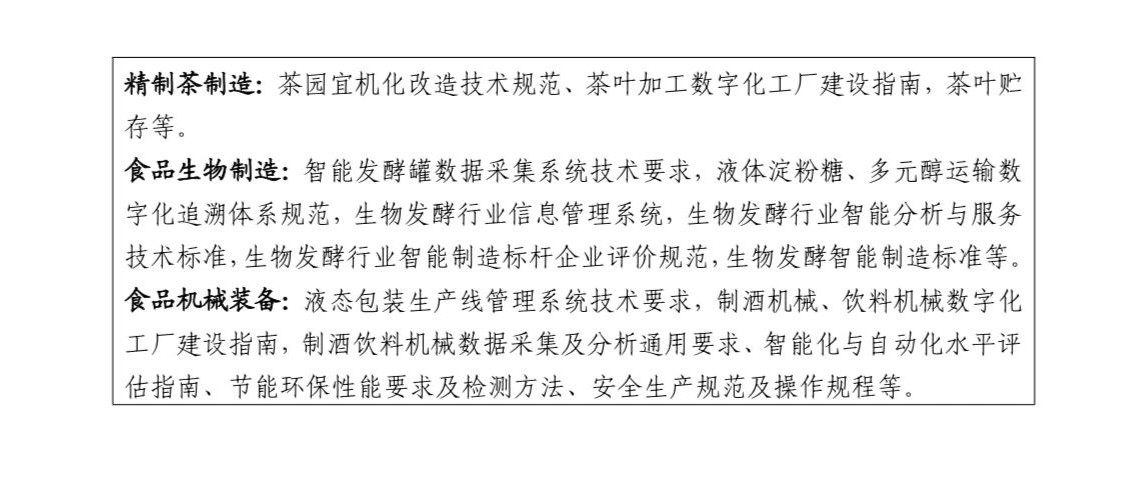 精制茶制造：茶园宜机化改造技术规范、茶叶加工数字化工厂建设指南，茶叶贮存等。

食品生物制造：智能发酵罐数据采集系统技术要求，液体淀粉糖、多元醇运输数字化追溯体系规范，生物发酵行业信息管理系统，生物发酵行业智能分析与服务技术标准，生物发酵行业智能制造标杆企业评价规范，生物发酵智能制造标准等。

食品机械装备：液态包装生产线管理系统技术要求，制酒机械、饮料机械数字化工厂建设指南，制酒饮料机械数据采集及分析通用要求、智能化与自动化水平评估指南、节能环保性能要求及检测方法、安全生产规范及操作规程等。